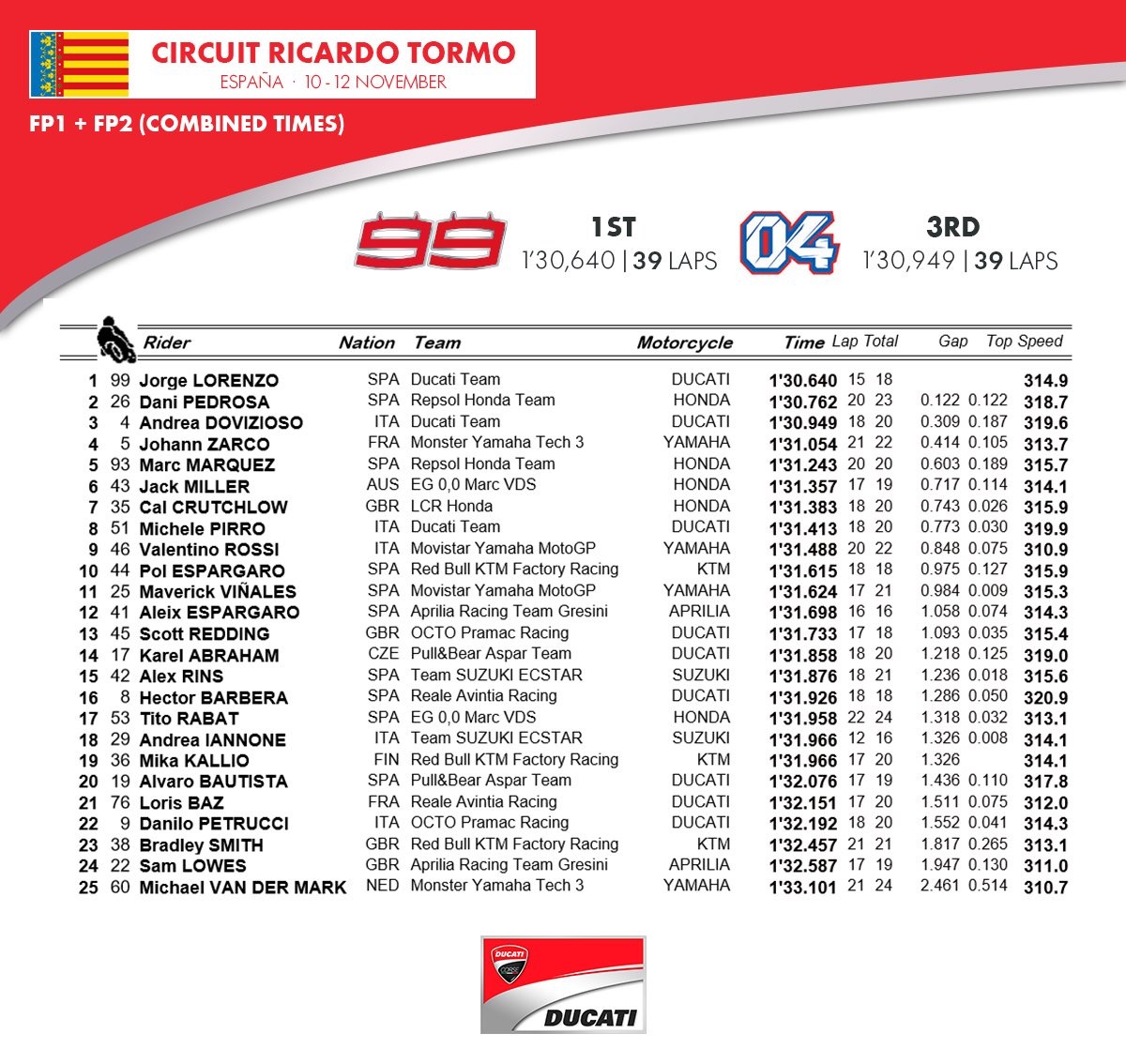 CIRCUIT RICARDO TORMO
ESPAÑA · 10 - 12 NOVEMBER

FP1 + FP2 (COMBINED TIMES)

99 1ST 1'30,640 | 39 LAPS

04 3RD 1'30,949 | 39 LAPS

| | | Rider | Nation | Team | Motorcycle | Time | Lap | Total | Gap | | Top Speed |
|---|---|---|---|---|---|---|---|---|---|---|---|
| 1 | 99 | Jorge LORENZO | SPA | Ducati Team | DUCATI | 1'30.640 | 15 | 18 | | | 314.9 |
| 2 | 26 | Dani PEDROSA | SPA | Repsol Honda Team | HONDA | 1'30.762 | 20 | 23 | 0.122 | 0.122 | 318.7 |
| 3 | 4 | Andrea DOVIZIOSO | ITA | Ducati Team | DUCATI | 1'30.949 | 18 | 20 | 0.309 | 0.187 | 319.6 |
| 4 | 5 | Johann ZARCO | FRA | Monster Yamaha Tech 3 | YAMAHA | 1'31.054 | 21 | 22 | 0.414 | 0.105 | 313.7 |
| 5 | 93 | Marc MARQUEZ | SPA | Repsol Honda Team | HONDA | 1'31.243 | 20 | 20 | 0.603 | 0.189 | 315.7 |
| 6 | 43 | Jack MILLER | AUS | EG 0,0 Marc VDS | HONDA | 1'31.357 | 17 | 19 | 0.717 | 0.114 | 314.1 |
| 7 | 35 | Cal CRUTCHLOW | GBR | LCR Honda | HONDA | 1'31.383 | 18 | 20 | 0.743 | 0.026 | 315.9 |
| 8 | 51 | Michele PIRRO | ITA | Ducati Team | DUCATI | 1'31.413 | 18 | 20 | 0.773 | 0.030 | 319.9 |
| 9 | 46 | Valentino ROSSI | ITA | Movistar Yamaha MotoGP | YAMAHA | 1'31.488 | 20 | 22 | 0.848 | 0.075 | 310.9 |
| 10 | 44 | Pol ESPARGARO | SPA | Red Bull KTM Factory Racing | KTM | 1'31.615 | 18 | 18 | 0.975 | 0.127 | 315.9 |
| 11 | 25 | Maverick VIÑALES | SPA | Movistar Yamaha MotoGP | YAMAHA | 1'31.624 | 17 | 21 | 0.984 | 0.009 | 315.3 |
| 12 | 41 | Aleix ESPARGARO | SPA | Aprilia Racing Team Gresini | APRILIA | 1'31.698 | 16 | 16 | 1.058 | 0.074 | 314.3 |
| 13 | 45 | Scott REDDING | GBR | OCTO Pramac Racing | DUCATI | 1'31.733 | 17 | 18 | 1.093 | 0.035 | 315.4 |
| 14 | 17 | Karel ABRAHAM | CZE | Pull&Bear Aspar Team | DUCATI | 1'31.858 | 18 | 20 | 1.218 | 0.125 | 319.0 |
| 15 | 42 | Alex RINS | SPA | Team SUZUKI ECSTAR | SUZUKI | 1'31.876 | 18 | 21 | 1.236 | 0.018 | 315.6 |
| 16 | 8 | Hector BARBERA | SPA | Reale Avintia Racing | DUCATI | 1'31.926 | 18 | 18 | 1.286 | 0.050 | 320.9 |
| 17 | 53 | Tito RABAT | SPA | EG 0,0 Marc VDS | HONDA | 1'31.958 | 22 | 24 | 1.318 | 0.032 | 313.1 |
| 18 | 29 | Andrea IANNONE | ITA | Team SUZUKI ECSTAR | SUZUKI | 1'31.966 | 12 | 16 | 1.326 | 0.008 | 314.1 |
| 19 | 36 | Mika KALLIO | FIN | Red Bull KTM Factory Racing | KTM | 1'31.966 | 17 | 20 | 1.326 | | 314.1 |
| 20 | 19 | Alvaro BAUTISTA | SPA | Pull&Bear Aspar Team | DUCATI | 1'32.076 | 17 | 19 | 1.436 | 0.110 | 317.8 |
| 21 | 76 | Loris BAZ | FRA | Reale Avintia Racing | DUCATI | 1'32.151 | 17 | 20 | 1.511 | 0.075 | 312.0 |
| 22 | 9 | Danilo PETRUCCI | ITA | OCTO Pramac Racing | DUCATI | 1'32.192 | 18 | 20 | 1.552 | 0.041 | 314.3 |
| 23 | 38 | Bradley SMITH | GBR | Red Bull KTM Factory Racing | KTM | 1'32.457 | 21 | 21 | 1.817 | 0.265 | 313.1 |
| 24 | 22 | Sam LOWES | GBR | Aprilia Racing Team Gresini | APRILIA | 1'32.587 | 17 | 19 | 1.947 | 0.130 | 311.0 |
| 25 | 60 | Michael VAN DER MARK | NED | Monster Yamaha Tech 3 | YAMAHA | 1'33.101 | 21 | 24 | 2.461 | 0.514 | 310.7 |

DUCATI CORSE
DUCATI